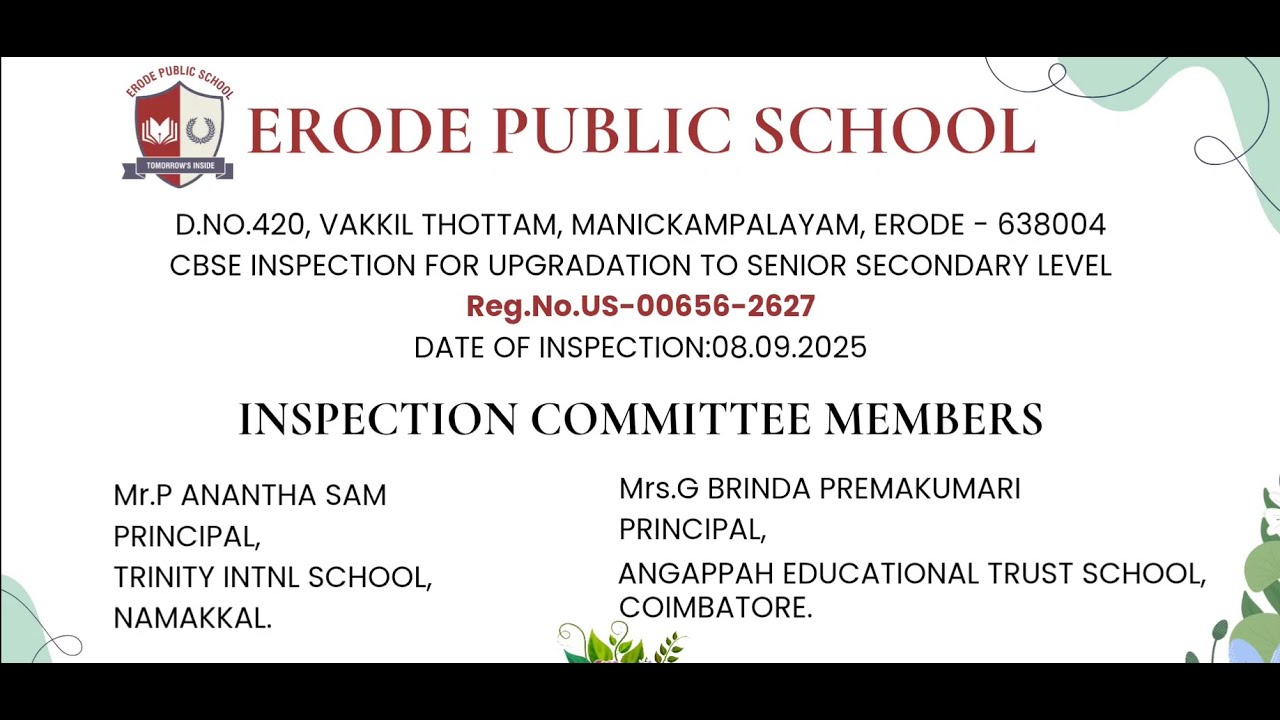 ERODE PUBLIC SCHOOL
TOMORROW'S INSIDE

ERODE PUBLIC SCHOOL

D.NO.420, VAKKIL THOTTAM, MANICKAMPALAYAM, ERODE - 638004
CBSE INSPECTION FOR UPGRADATION TO SENIOR SECONDARY LEVEL
Reg.No.US-00656-2627
DATE OF INSPECTION:08.09.2025

INSPECTION COMMITTEE MEMBERS

Mr.P ANANTHA SAM
PRINCIPAL,
TRINITY INTNL SCHOOL,
NAMAKKAL.

Mrs.G BRINDA PREMAKUMARI
PRINCIPAL,
ANGAPPAH EDUCATIONAL TRUST SCHOOL,
COIMBATORE.